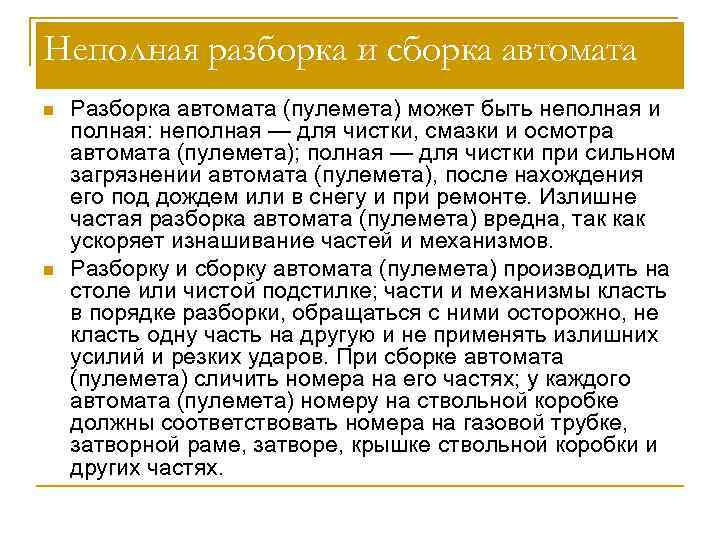 Неполная разборка и сборка автомата

Разборка автомата (пулемета) может быть неполная и полная: неполная — для чистки, смазки и осмотра автомата (пулемета); полная — для чистки при сильном загрязнении автомата (пулемета), после нахождения его под дождем или в снегу и при ремонте. Излишне частая разборка автомата (пулемета) вредна, так как ускоряет изнашивание частей и механизмов.

Разборку и сборку автомата (пулемета) производить на столе или чистой подстилке; части и механизмы класть в порядке разборки, обращаться с ними осторожно, не класть одну часть на другую и не применять излишних усилий и резких ударов. При сборке автомата (пулемета) сличить номера на его частях; у каждого автомата (пулемета) номеру на ствольной коробке должны соответствовать номера на газовой трубке, затворной раме, затворе, крышке ствольной коробки и других частях.